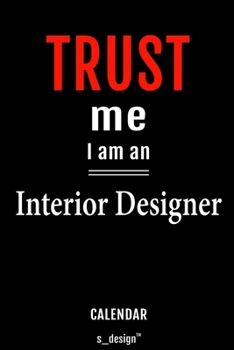 TRUST
me
I am an

Interior Designer

CALENDAR

s_design™